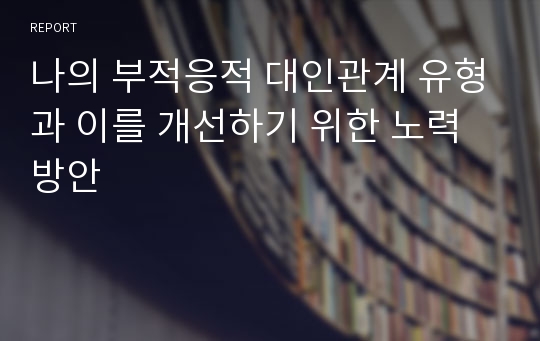 REPORT

나의 부적응적 대인관계 유형과 이를 개선하기 위한 노력 방안